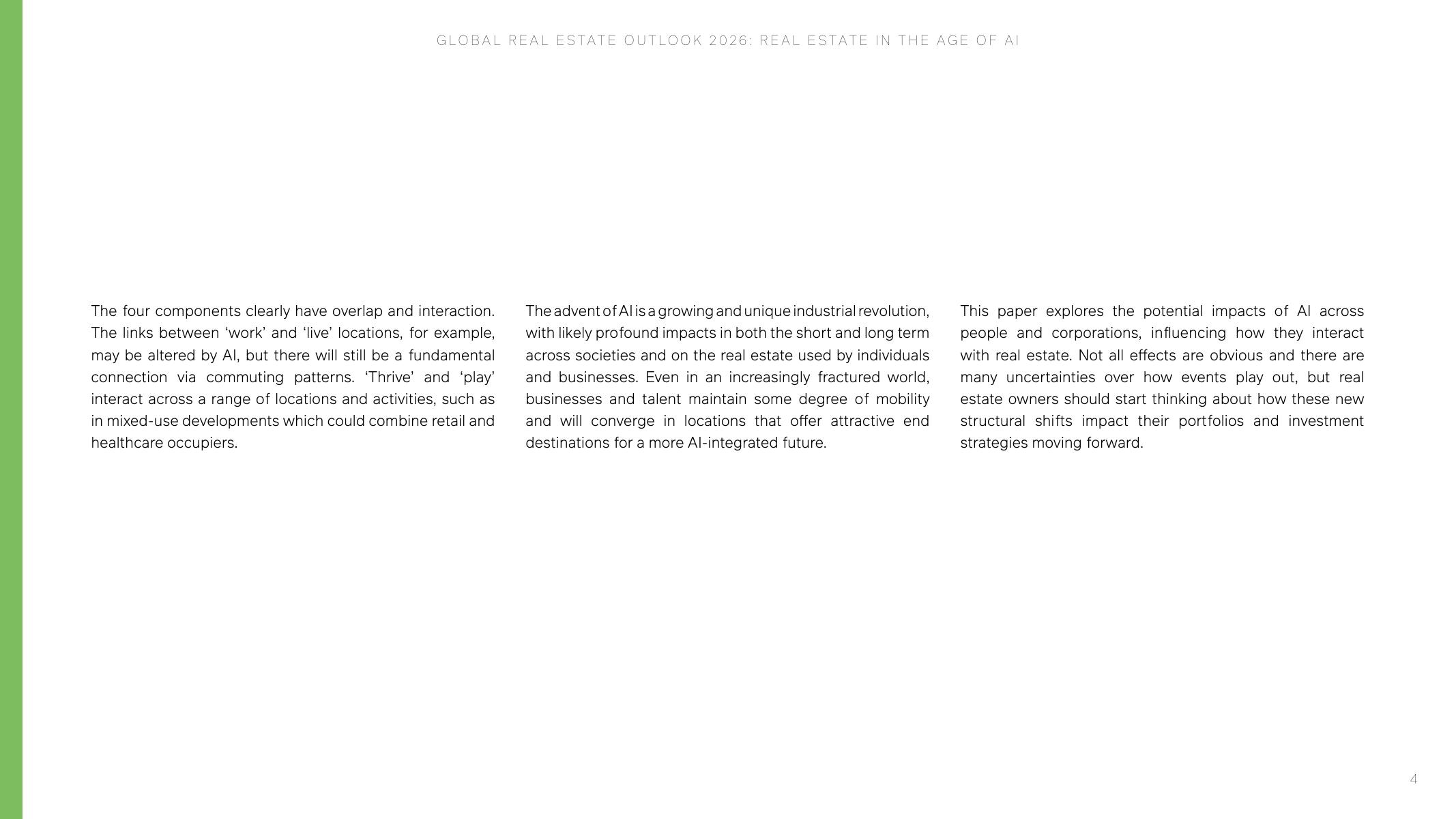 GLOBAL REAL ESTATE OUTLOOK 2026: REAL ESTATE IN THE AGE OF AI

The four components clearly have overlap and interaction. The links between ‘work’ and ‘live’ locations, for example, may be altered by AI, but there will still be a fundamental connection via commuting patterns. ‘Thrive’ and ‘play’ interact across a range of locations and activities, such as in mixed-use developments which could combine retail and healthcare occupiers.

The advent of AI is a growing and unique industrial revolution, with likely profound impacts in both the short and long term across societies and on the real estate used by individuals and businesses. Even in an increasingly fractured world, businesses and talent maintain some degree of mobility and will converge in locations that offer attractive end destinations for a more AI-integrated future.

This paper explores the potential impacts of AI across people and corporations, influencing how they interact with real estate. Not all effects are obvious and there are many uncertainties over how events play out, but real estate owners should start thinking about how these new structural shifts impact their portfolios and investment strategies moving forward.

4